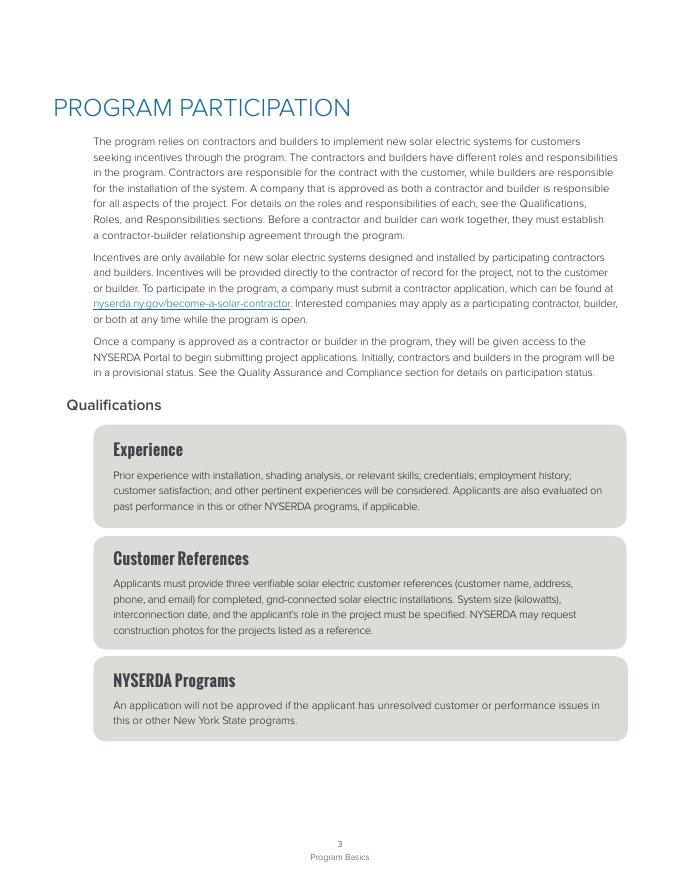 PROGRAM PARTICIPATION

The program relies on contractors and builders to implement new solar electric systems for customers seeking incentives through the program. The contractors and builders have different roles and responsibilities in the program. Contractors are responsible for the contract with the customer, while builders are responsible for the installation of the system. A company that is approved as both a contractor and builder is responsible for all aspects of the project. For details on the roles and responsibilities of each, see the Qualifications, Roles, and Responsibilities sections. Before a contractor and builder can work together, they must establish a contractor-builder relationship agreement through the program.

Incentives are only available for new solar electric systems designed and installed by participating contractors and builders. Incentives will be provided directly to the contractor of record for the project, not to the customer or builder. To participate in the program, a company must submit a contractor application, which can be found at nyserda.ny.gov/become-a-solar-contractor. Interested companies may apply as a participating contractor, builder, or both at any time while the program is open.

Once a company is approved as a contractor or builder in the program, they will be given access to the NYSERDA Portal to begin submitting project applications. Initially, contractors and builders in the program will be in a provisional status. See the Quality Assurance and Compliance section for details on participation status.

Qualifications

Experience

Prior experience with installation, shading analysis, or relevant skills; credentials; employment history; customer satisfaction; and other pertinent experiences will be considered. Applicants are also evaluated on past performance in this or other NYSERDA programs, if applicable.

Customer References

Applicants must provide three verifiable solar electric customer references (customer name, address, phone, and email) for completed, grid-connected solar electric installations. System size (kilowatts), interconnection date, and the applicant's role in the project must be specified. NYSERDA may request construction photos for the projects listed as a reference.

NYSERDA Programs

An application will not be approved if the applicant has unresolved customer or performance issues in this or other New York State programs.

3
Program Basics